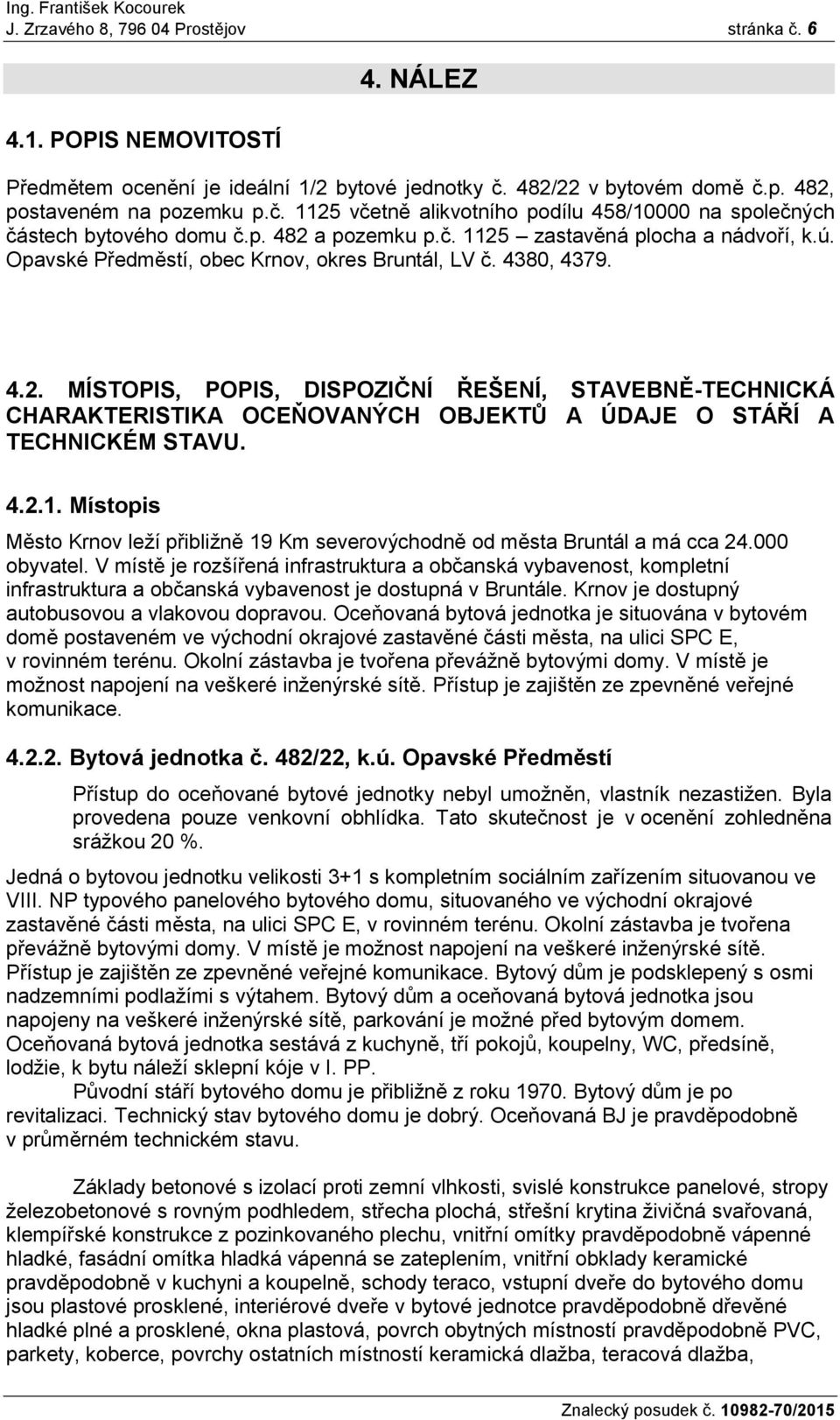 Ing. František Kocourek
J. Zrzavého 8, 796 04 Prostějov stránka č. 6

4. NÁLEZ

4.1. POPIS NEMOVITOSTÍ

Předmětem ocenění je ideální 1/2 bytové jednotky č. 482/22 v bytovém domě č.p. 482, postaveném na pozemku p.č. 1125 včetně alikvotního podílu 458/10000 na společných částech bytového domu č.p. 482 a pozemku p.č. 1125 – zastavěná plocha a nádvoří, k.ú. Opavské Předměstí, obec Krnov, okres Bruntál, LV č. 4380, 4379.

4.2. MÍSTOPIS, POPIS, DISPOZIČNÍ ŘEŠENÍ, STAVEBNĚ-TECHNICKÁ CHARAKTERISTIKA OCEŇOVANÝCH OBJEKTŮ A ÚDAJE O STÁŘÍ A TECHNICKÉM STAVU.

4.2.1. Místopis

Město Krnov leží přibližně 19 Km severovýchodně od města Bruntál a má cca 24.000 obyvatel. V místě je rozšířená infrastruktura a občanská vybavenost, kompletní infrastruktura a občanská vybavenost je dostupná v Bruntále. Krnov je dostupný autobusovou a vlakovou dopravou. Oceňovaná bytová jednotka je situována v bytovém domě postaveném ve východní okrajové zastavěné části města, na ulici SPC E, v rovinném terénu. Okolní zástavba je tvořena převážně bytovými domy. V místě je možnost napojení na veškeré inženýrské sítě. Přístup je zajištěn ze zpevněné veřejné komunikace.

4.2.2. Bytová jednotka č. 482/22, k.ú. Opavské Předměstí

Přístup do oceňované bytové jednotky nebyl umožněn, vlastník nezastižen. Byla provedena pouze venkovní obhlídka. Tato skutečnost je v ocenění zohledněna srážkou 20 %.

Jedná o bytovou jednotku velikosti 3+1 s kompletním sociálním zařízením situovanou ve VIII. NP typového panelového bytového domu, situovaného ve východní okrajové zastavěné části města, na ulici SPC E, v rovinném terénu. Okolní zástavba je tvořena převážně bytovými domy. V místě je možnost napojení na veškeré inženýrské sítě. Přístup je zajištěn ze zpevněné veřejné komunikace. Bytový dům je podsklepený s osmi nadzemními podlažími s výtahem. Bytový dům a oceňovaná bytová jednotka jsou napojeny na veškeré inženýrské sítě, parkování je možné před bytovým domem. Oceňovaná bytová jednotka sestává z kuchyně, tří pokojů, koupelny, WC, předsíně, lodžie, k bytu náleží sklepní kóje v I. PP.
Původní stáří bytového domu je přibližně z roku 1970. Bytový dům je po revitalizaci. Technický stav bytového domu je dobrý. Oceňovaná BJ je pravděpodobně v průměrném technickém stavu.

Základy betonové s izolací proti zemní vlhkosti, svislé konstrukce panelové, stropy železobetonové s rovným podhledem, střecha plochá, střešní krytina živičná svařovaná, klempířské konstrukce z pozinkovaného plechu, vnitřní omítky pravděpodobně vápenné hladké, fasádní omítka hladká vápenná se zateplením, vnitřní obklady keramické pravděpodobně v kuchyni a koupelně, schody teraco, vstupní dveře do bytového domu jsou plastové prosklené, interiérové dveře v bytové jednotce pravděpodobně dřevěné hladké plné a prosklené, okna plastová, povrch obytných místností pravděpodobně PVC, parkety, koberce, povrchy ostatních místností keramická dlažba, teracová dlažba,

Znalecký posudek č. 10982-70/2015